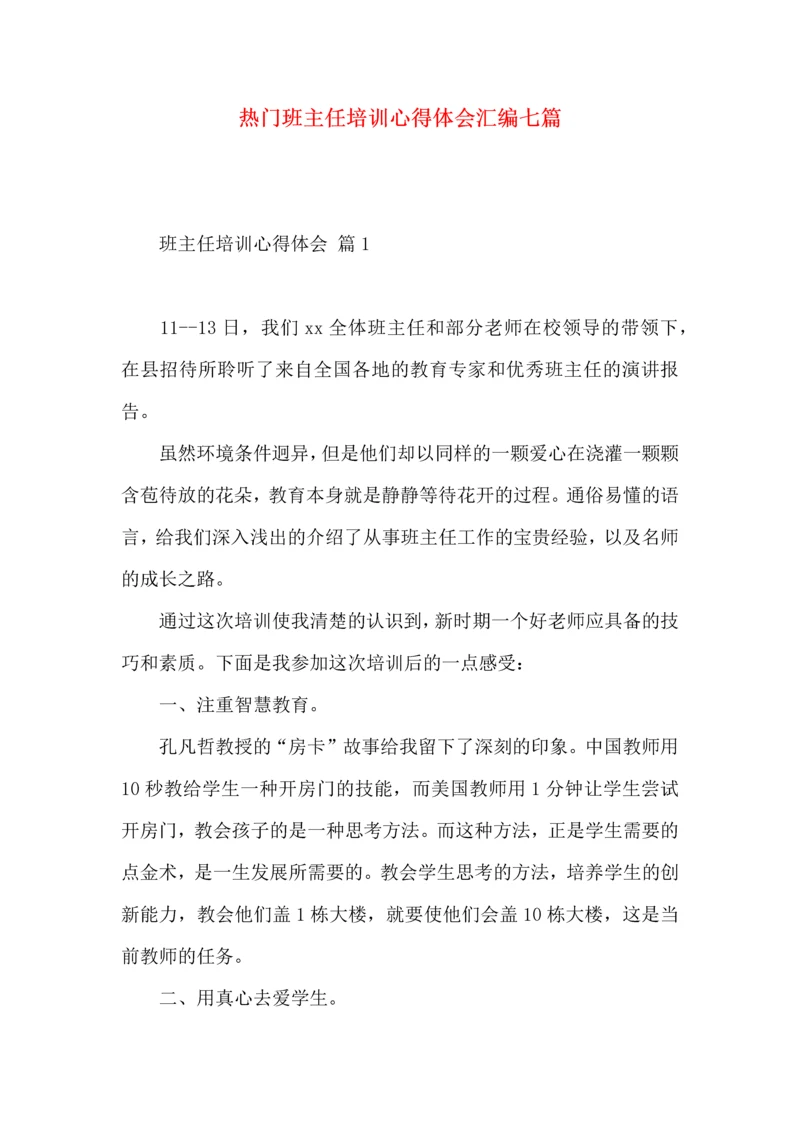 热门班主任培训心得体会汇编七篇

班主任培训心得体会 篇1

11--13日，我们xx全体班主任和部分老师在校领导的带领下，在县招待所聆听了来自全国各地的教育专家和优秀班主任的演讲报告。

虽然环境条件迥异，但是他们却以同样的一颗爱心在浇灌一颗颗含苞待放的花朵，教育本身就是静静等待花开的过程。通俗易懂的语言，给我们深入浅出的介绍了从事班主任工作的宝贵经验，以及名师的成长之路。

通过这次培训使我清楚的认识到，新时期一个好老师应具备的技巧和素质。下面是我参加这次培训后的一点感受：

一、注重智慧教育。

孔凡哲教授的“房卡”故事给我留下了深刻的印象。中国教师用10秒教给学生一种开房门的技能，而美国教师用1分钟让学生尝试开房门，教会孩子的是一种思考方法。而这种方法，正是学生需要的点金术，是一生发展所需要的。教会学生思考的方法，培养学生的创新能力，教会他们盖1栋大楼，就要使他们会盖10栋大楼，这是当前教师的任务。

二、用真心去爱学生。